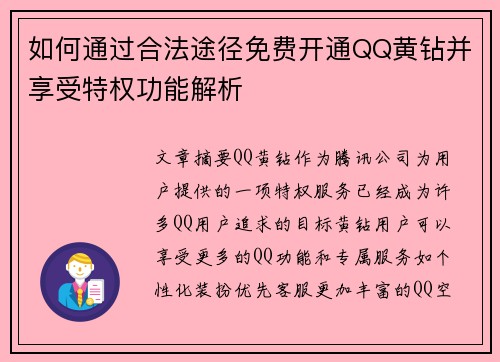 如何通过合法途径免费开通QQ黄钻并享受特权功能解析

文章摘要QQ黄钻作为腾讯公司为用户提供的一项特权服务已经成为许多QQ用户追求的目标黄钻用户可以享受更多的QQ功能和专属服务如个性化装扮优先客服更加丰富的QQ空